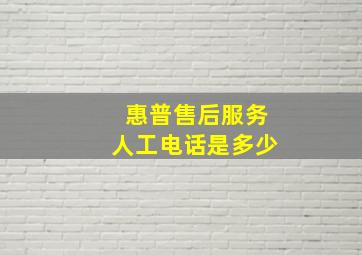 惠普售后服务
人工电话是多少